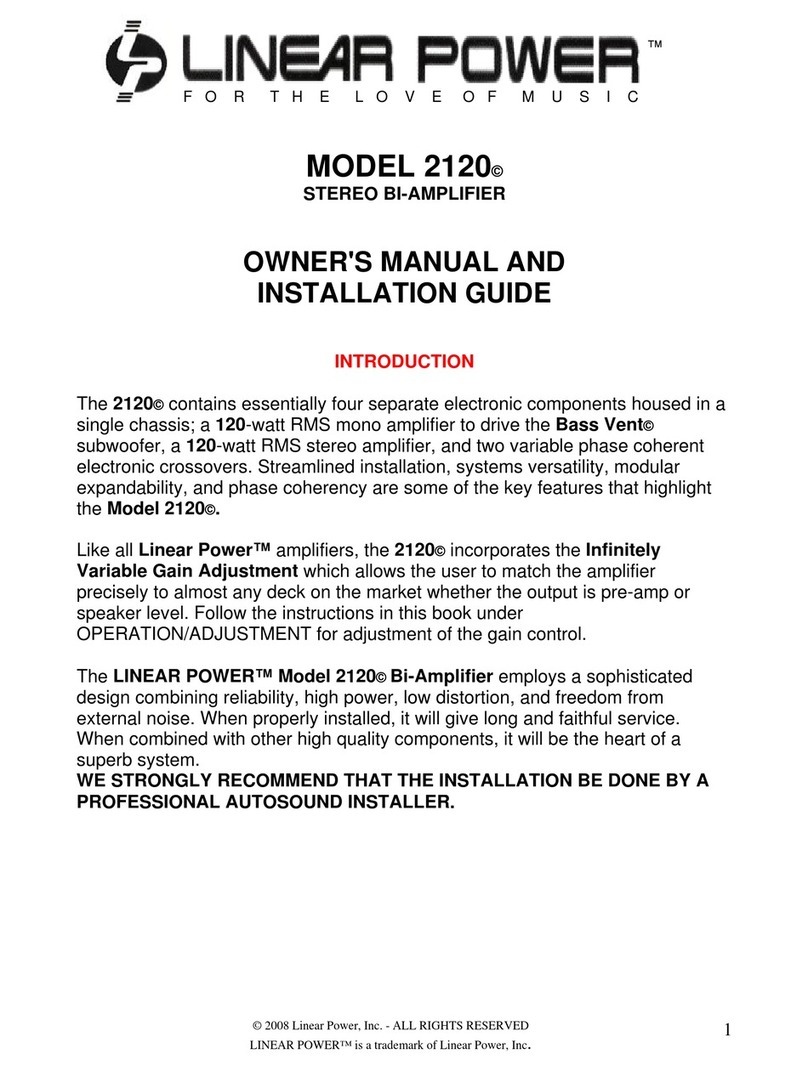 LINEAR POWER™
FOR THE LOVE OF MUSIC

MODEL 2120©
STEREO BI-AMPLIFIER

OWNER'S MANUAL AND INSTALLATION GUIDE

INTRODUCTION

The 2120© contains essentially four separate electronic components housed in a single chassis; a 120-watt RMS mono amplifier to drive the Bass Vent© subwoofer, a 120-watt RMS stereo amplifier, and two variable phase coherent electronic crossovers. Streamlined installation, systems versatility, modular expandability, and phase coherency are some of the key features that highlight the Model 2120©.

Like all Linear Power™ amplifiers, the 2120© incorporates the Infinitely Variable Gain Adjustment which allows the user to match the amplifier precisely to almost any deck on the market whether the output is pre-amp or speaker level. Follow the instructions in this book under OPERATION/ADJUSTMENT for adjustment of the gain control.

The LINEAR POWER™ Model 2120© Bi-Amplifier employs a sophisticated design combining reliability, high power, low distortion, and freedom from external noise. When properly installed, it will give long and faithful service. When combined with other high quality components, it will be the heart of a superb system.
WE STRONGLY RECOMMEND THAT THE INSTALLATION BE DONE BY A PROFESSIONAL AUTOSOUND INSTALLER.

© 2008 Linear Power, Inc. - ALL RIGHTS RESERVED
LINEAR POWER™ is a trademark of Linear Power, Inc.

1